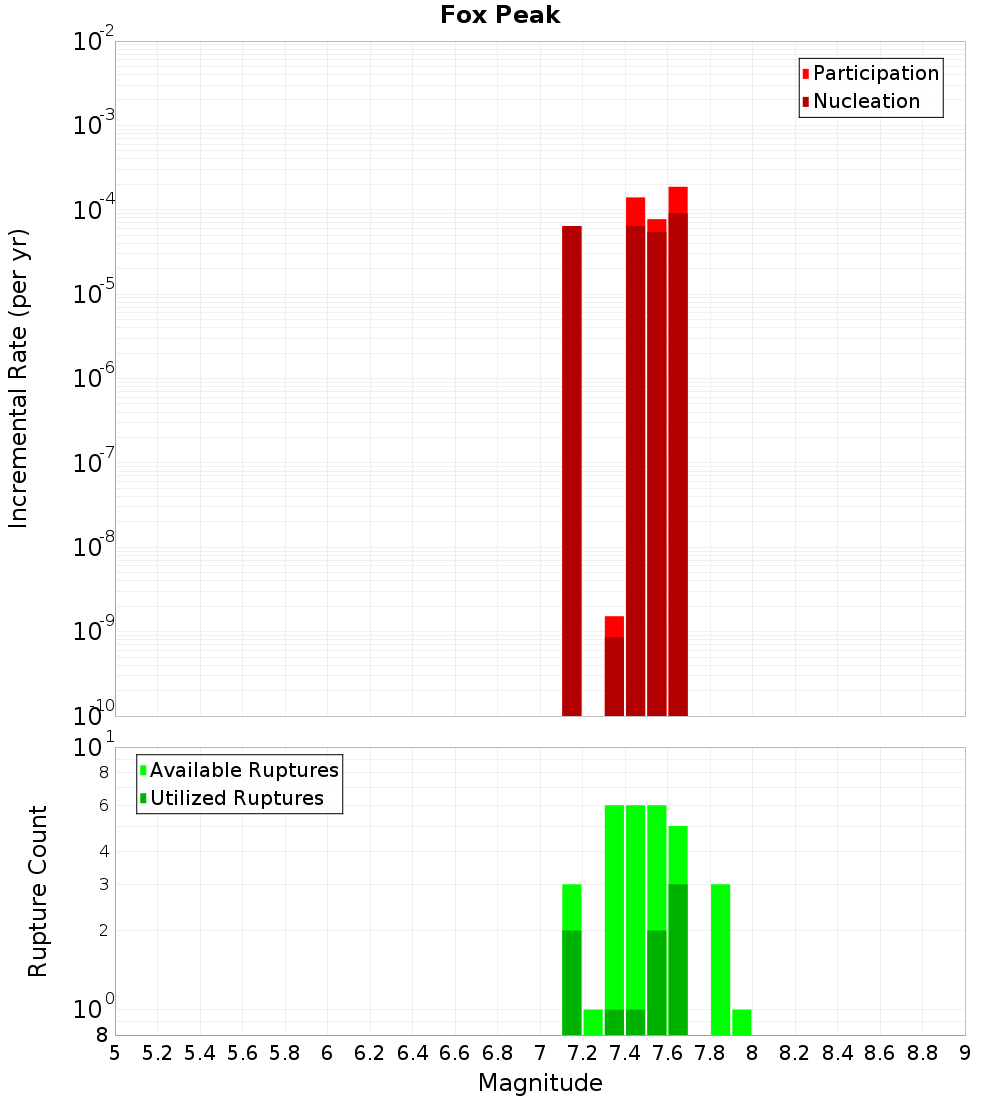 Fox Peak

Participation
Nucleation

Incremental Rate (per yr)

$10^{-2}$
$10^{-3}$
$10^{-4}$
$10^{-5}$
$10^{-6}$
$10^{-7}$
$10^{-8}$
$10^{-9}$
$10^{-10}$

Available Ruptures
Utilized Ruptures

Rupture Count

$10^{1}$
8
6
4
3
2
$10^{0}$
8

5 5.2 5.4 5.6 5.8 6 6.2 6.4 6.6 6.8 7 7.2 7.4 7.6 7.8 8 8.2 8.4 8.6 8.8 9

Magnitude